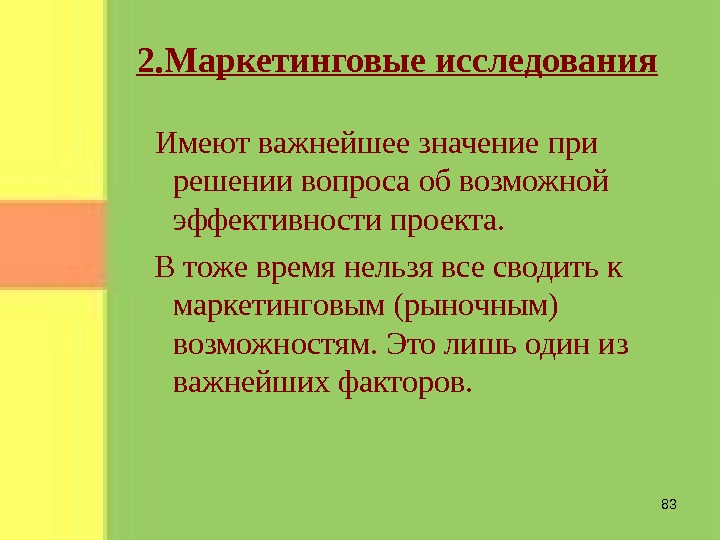 2.Маркетинговые исследования

Имеют важнейшее значение при решении вопроса об возможной эффективности проекта.

В тоже время нельзя все сводить к маркетинговым (рыночным) возможностям. Это лишь один из важнейших факторов.

83